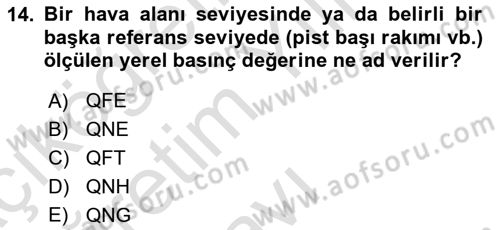 14. Bir hava alanı seviyesinde ya da belirli bir başka referans seviyede (pist başı rakımı vb.) ölçülen yerel basınç değerine ne ad verilir?

A) QFE
B) QNE
C) QFT
D) QNH
E) QNG

www.aofsoru.com
www.aofsoru.com
www.aofsoru.com
www.aofsoru.com